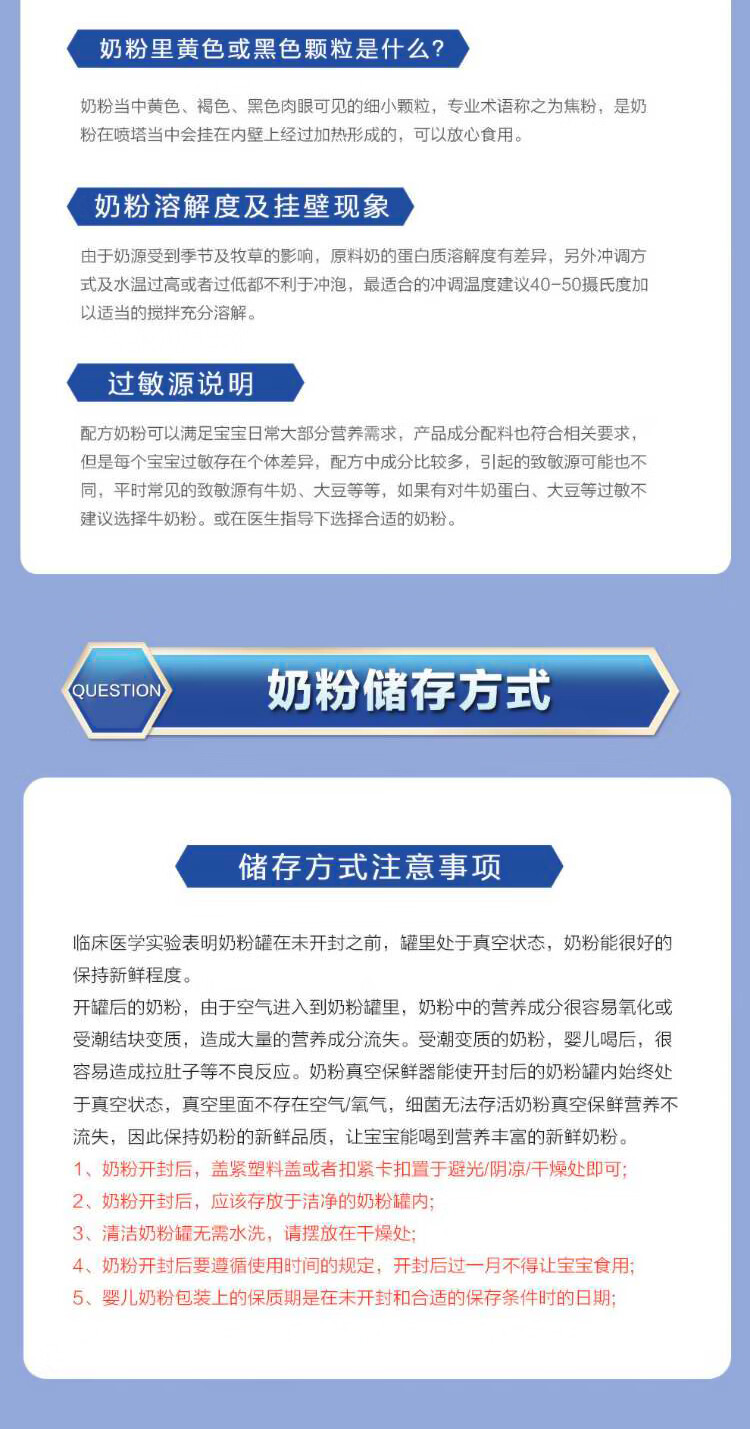 奶粉里黄色或黑色颗粒是什么?

奶粉当中黄色、褐色、黑色肉眼可见的细小颗粒，专业术语称之为焦粉，是奶粉在喷塔当中会挂在内壁上经过加热形成的，可以放心食用。

奶粉溶解度及挂壁现象

由于奶源受到季节及牧草的影响，原料奶的蛋白质溶解度有差异，另外冲调方式及水温过高或者过低都不利于冲泡，最适合的冲调温度建议40-50摄氏度加以适当的搅拌充分溶解。

过敏源说明

配方奶粉可以满足宝宝日常大部分营养需求，产品成分配料也符合相关要求，但是每个宝宝过敏存在个体差异，配方中成分比较多，引起的致敏源可能也不同，平时常见的致敏源有牛奶、大豆等等，如果有对牛奶蛋白、大豆等过敏不建议选择牛奶粉。或在医生指导下选择合适的奶粉。

QUESTION 奶粉储存方式

储存方式注意事项

临床医学实验表明奶粉罐在未开封之前，罐里处于真空状态，奶粉能很好的保持新鲜程度。
开罐后的奶粉，由于空气进入到奶粉罐里，奶粉中的营养成分很容易氧化或受潮结块变质，造成大量的营养成分流失。受潮变质的奶粉，婴儿喝后，很容易造成拉肚子等不良反应。奶粉真空保鲜器能使开封后的奶粉罐内始终处于真空状态，真空里面不存在空气/氧气，细菌无法存活奶粉真空保鲜营养不流失，因此保持奶粉的新鲜品质，让宝宝能喝到营养丰富的新鲜奶粉。
1、奶粉开封后，盖紧塑料盖或者扣紧卡扣置于避光/阴凉/干燥处即可;
2、奶粉开封后，应该存放于洁净的奶粉罐内;
3、清洁奶粉罐无需水洗，请摆放在干燥处;
4、奶粉开封后要遵循使用时间的规定，开封后过一月不得让宝宝食用;
5、婴儿奶粉包装上的保质期是在未开封和合适的保存条件时的日期;